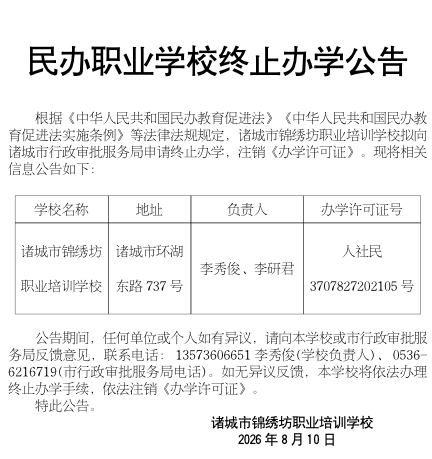 民办职业学校终止办学公告

根据《中华人民共和国民办教育促进法》《中华人民共和国民办教育促进法实施条例》等法律法规规定，诸城市锦绣坊职业培训学校拟向诸城市行政审批服务局申请终止办学，注销《办学许可证》。现将相关信息公告如下：

| 学校名称 | 地址 | 负责人 | 办学许可证号 |
|---|---|---|---|
| 诸城市锦绣坊职业培训学校 | 诸城市环湖东路737号 | 李秀俊、李研君 | 人社民3707827202105号 |

公告期间，任何单位或个人如有异议，请向本学校或市行政审批服务局反馈意见，联系电话：13573606651李秀俊(学校负责人)、0536-6216719(市行政审批服务局电话)。如无异议反馈，本学校将依法办理终止办学手续，依法注销《办学许可证》。

特此公告。

诸城市锦绣坊职业培训学校
2026年8月10日